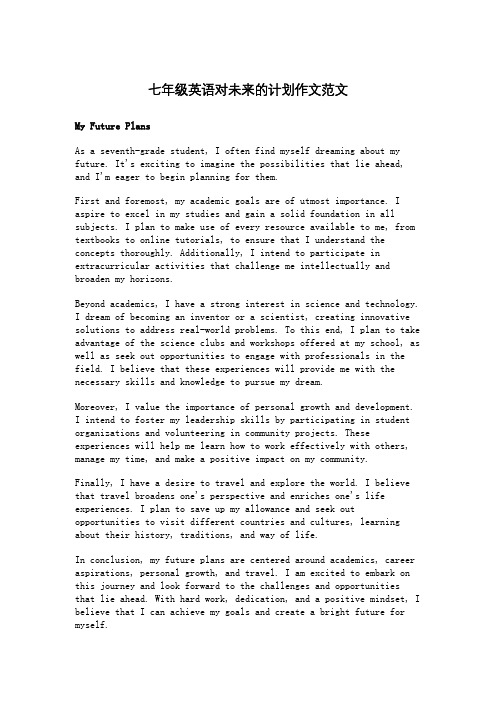 七年级英语对未来的计划作文范文

My Future Plans

As a seventh-grade student, I often find myself dreaming about my future. It's exciting to imagine the possibilities that lie ahead, and I'm eager to begin planning for them.

First and foremost, my academic goals are of utmost importance. I aspire to excel in my studies and gain a solid foundation in all subjects. I plan to make use of every resource available to me, from textbooks to online tutorials, to ensure that I understand the concepts thoroughly. Additionally, I intend to participate in extracurricular activities that challenge me intellectually and broaden my horizons.

Beyond academics, I have a strong interest in science and technology. I dream of becoming an inventor or a scientist, creating innovative solutions to address real-world problems. To this end, I plan to take advantage of the science clubs and workshops offered at my school, as well as seek out opportunities to engage with professionals in the field. I believe that these experiences will provide me with the necessary skills and knowledge to pursue my dream.

Moreover, I value the importance of personal growth and development. I intend to foster my leadership skills by participating in student organizations and volunteering in community projects. These experiences will help me learn how to work effectively with others, manage my time, and make a positive impact on my community.

Finally, I have a desire to travel and explore the world. I believe that travel broadens one's perspective and enriches one's life experiences. I plan to save up my allowance and seek out opportunities to visit different countries and cultures, learning about their history, traditions, and way of life.

In conclusion, my future plans are centered around academics, career aspirations, personal growth, and travel. I am excited to embark on this journey and look forward to the challenges and opportunities that lie ahead. With hard work, dedication, and a positive mindset, I believe that I can achieve my goals and create a bright future for myself.